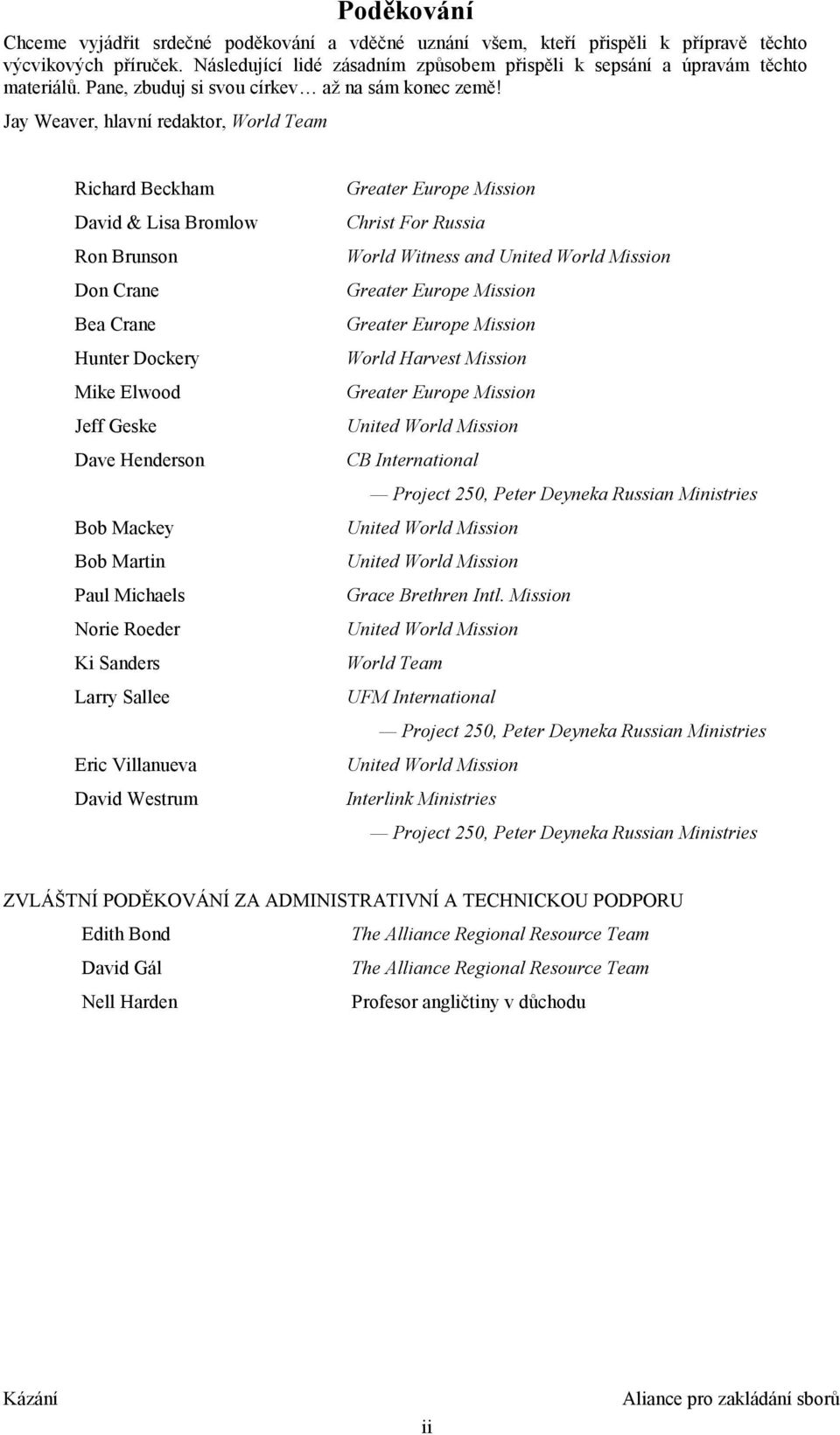 Poděkování

Chceme vyjádřit srdečné poděkování a vděčné uznání všem, kteří přispěli k přípravě těchto výcvikových příruček. Následující lidé zásadním způsobem přispěli k sepsání a úpravám těchto materiálů. Pane, zbuduj si svou církev… až na sám konec země!

Jay Weaver, hlavní redaktor, World Team

| | |
|---|---|
| Richard Beckham | Greater Europe Mission |
| David & Lisa Bromlow | Christ For Russia |
| Ron Brunson | World Witness and United World Mission |
| Don Crane | Greater Europe Mission |
| Bea Crane | Greater Europe Mission |
| Hunter Dockery | World Harvest Mission |
| Mike Elwood | Greater Europe Mission |
| Jeff Geske | United World Mission |
| Dave Henderson | CB International — Project 250, Peter Deyneka Russian Ministries |
| Bob Mackey | United World Mission |
| Bob Martin | United World Mission |
| Paul Michaels | Grace Brethren Intl. Mission |
| Norie Roeder | United World Mission |
| Ki Sanders | World Team |
| Larry Sallee | UFM International — Project 250, Peter Deyneka Russian Ministries |
| Eric Villanueva | United World Mission |
| David Westrum | Interlink Ministries — Project 250, Peter Deyneka Russian Ministries |

ZVLÁŠTNÍ PODĚKOVÁNÍ ZA ADMINISTRATIVNÍ A TECHNICKOU PODPORU

| | |
|---|---|
| Edith Bond | The Alliance Regional Resource Team |
| David Gál | The Alliance Regional Resource Team |
| Nell Harden | Profesor angličtiny v důchodu |

Kázání

Aliance pro zakládání sborů

ii